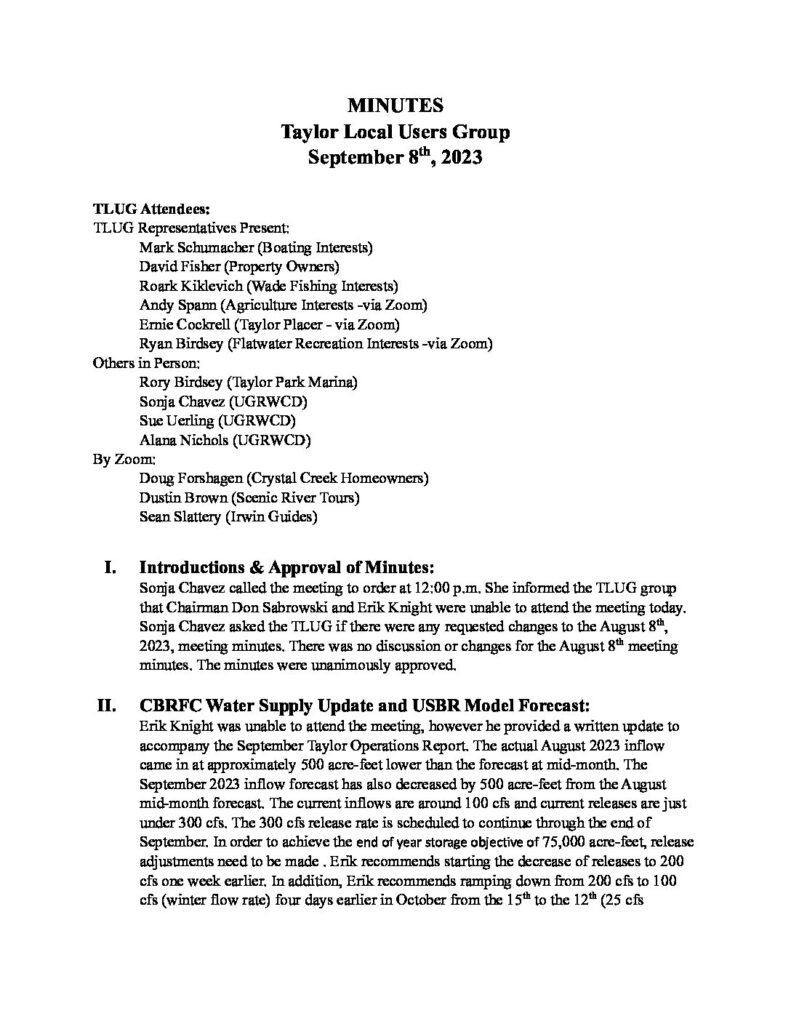 MINUTES
Taylor Local Users Group
September 8$^{th}$, 2023

TLUG Attendees:
TLUG Representatives Present:
Mark Schumacher (Boating Interests)
David Fisher (Property Owners)
Roark Kiklevich (Wade Fishing Interests)
Andy Spann (Agriculture Interests -via Zoom)
Ernie Cockrell (Taylor Placer - via Zoom)
Ryan Birdsey (Flatwater Recreation Interests -via Zoom)
Others in Person:
Rory Birdsey (Taylor Park Marina)
Sonja Chavez (UGRWCD)
Sue Uerling (UGRWCD)
Alana Nichols (UGRWCD)
By Zoom:
Doug Forshagen (Crystal Creek Homeowners)
Dustin Brown (Scenic River Tours)
Sean Slattery (Irwin Guides)

I. Introductions & Approval of Minutes:
Sonja Chavez called the meeting to order at 12:00 p.m. She informed the TLUG group that Chairman Don Sabrowski and Erik Knight were unable to attend the meeting today. Sonja Chavez asked the TLUG if there were any requested changes to the August 8$^{th}$, 2023, meeting minutes. There was no discussion or changes for the August 8$^{th}$ meeting minutes. The minutes were unanimously approved.

II. CBRFC Water Supply Update and USBR Model Forecast:
Erik Knight was unable to attend the meeting, however he provided a written update to accompany the September Taylor Operations Report. The actual August 2023 inflow came in at approximately 500 acre-feet lower than the forecast at mid-month. The September 2023 inflow forecast has also decreased by 500 acre-feet from the August mid-month forecast. The current inflows are around 100 cfs and current releases are just under 300 cfs. The 300 cfs release rate is scheduled to continue through the end of September. In order to achieve the end of year storage objective of 75,000 acre-feet, release adjustments need to be made . Erik recommends starting the decrease of releases to 200 cfs one week earlier. In addition, Erik recommends ramping down from 200 cfs to 100 cfs (winter flow rate) four days earlier in October from the 15$^{th}$ to the 12$^{th}$ (25 cfs